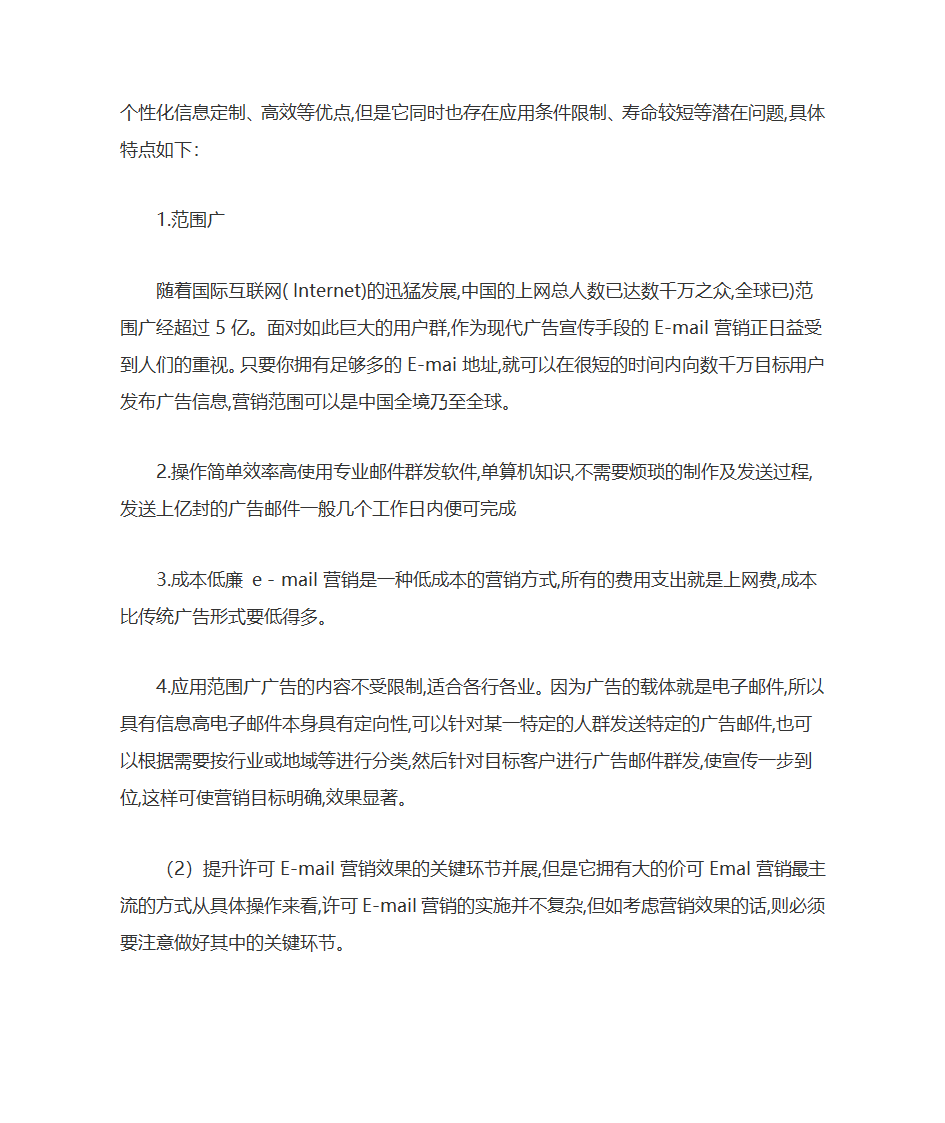 个性化信息定制、高效等优点,但是它同时也存在应用条件限制、寿命较短等潜在问题,具体特点如下:

1.范围广

随着国际互联网( Internet)的迅猛发展,中国的上网总人数已达数千万之众,全球已)范围广经超过 5 亿。面对如此巨大的用户群,作为现代广告宣传手段的 E-mail 营销正日益受到人们的重视。只要你拥有足够多的 E-mai 地址,就可以在很短的时间内向数千万目标用户发布广告信息,营销范围可以是中国全境乃至全球。

2.操作简单效率高使用专业邮件群发软件,单算机知识,不需要烦琐的制作及发送过程,发送上亿封的广告邮件一般几个工作日内便可完成

3.成本低廉 e - mail 营销是一种低成本的营销方式,所有的费用支出就是上网费,成本比传统广告形式要低得多。

4.应用范围广广告的内容不受限制,适合各行各业。因为广告的载体就是电子邮件,所以具有信息高电子邮件本身具有定向性,可以针对某一特定的人群发送特定的广告邮件,也可以根据需要按行业或地域等进行分类,然后针对目标客户进行广告邮件群发,使宣传一步到位,这样可使营销目标明确,效果显著。

(2) 提升许可 E-mail 营销效果的关键环节并展,但是它拥有大的价可 Emal 营销最主流的方式从具体操作来看,许可 E-mail 营销的实施并不复杂,但如考虑营销效果的话,则必须要注意做好其中的关键环节。